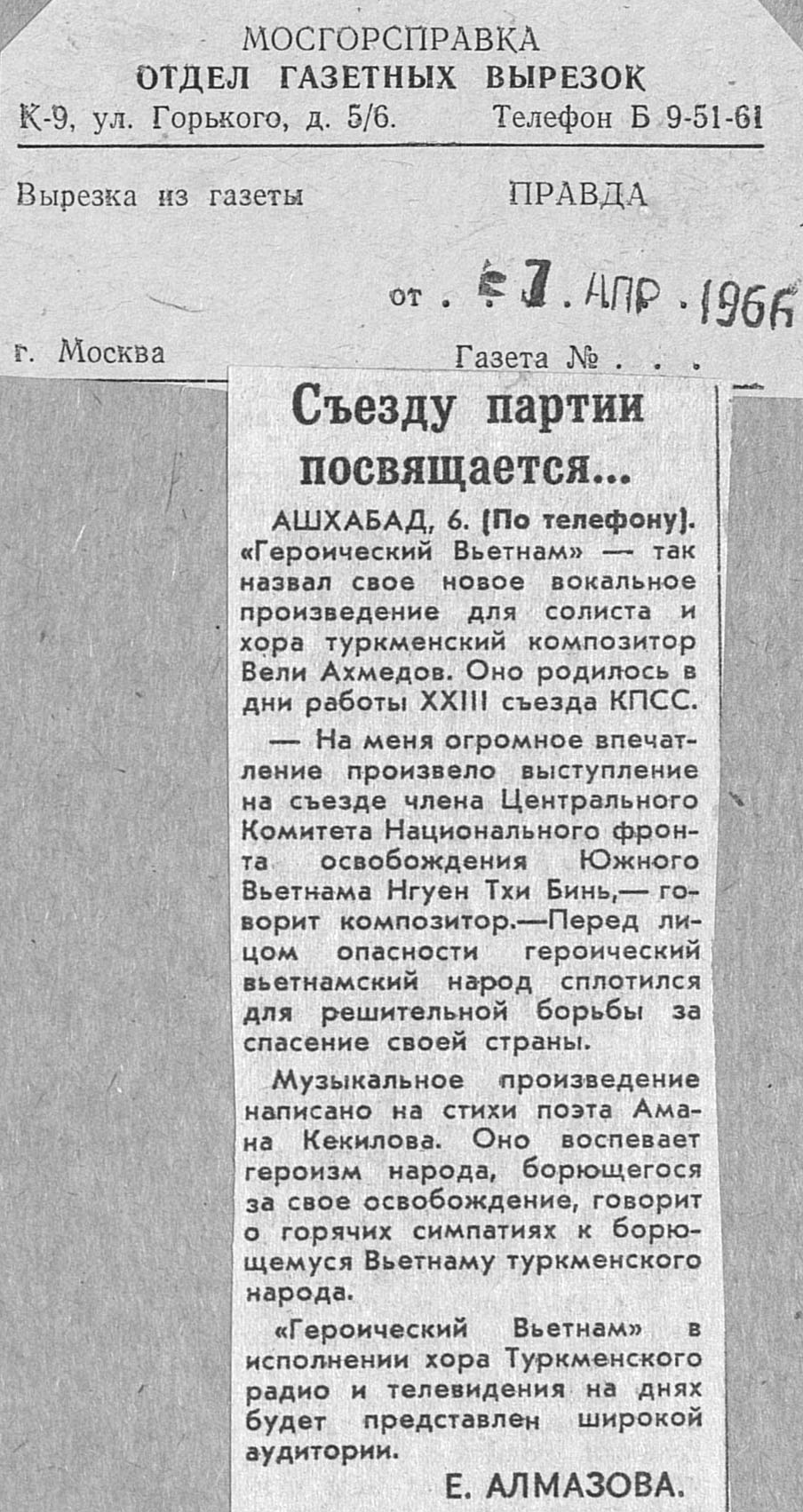 МОСГОРСПРАВКА
ОТДЕЛ ГАЗЕТНЫХ ВЫРЕЗОК
К-9, ул. Горького, д. 5/6. Телефон Б 9-51-61

Вырезка из газеты ПРАВДА

от . 7 . АПР . 1966

г. Москва Газета № . . .

Съезду партии посвящается...

АШХАБАД, 6. (По телефону). «Героический Вьетнам» — так назвал свое новое вокальное произведение для солиста и хора туркменский композитор Вели Ахмедов. Оно родилось в дни работы XXIII съезда КПСС.

— На меня огромное впечатление произвело выступление на съезде члена Центрального Комитета Национального фронта освобождения Южного Вьетнама Нгуен Тхи Бинь,— говорит композитор.—Перед лицом опасности героический вьетнамский народ сплотился для решительной борьбы за спасение своей страны.

Музыкальное произведение написано на стихи поэта Амана Кекилова. Оно воспевает героизм народа, борющегося за свое освобождение, говорит о горячих симпатиях к борющемуся Вьетнаму туркменского народа.

«Героический Вьетнам» в исполнении хора Туркменского радио и телевидения на днях будет представлен широкой аудитории.

Е. АЛМАЗОВА.